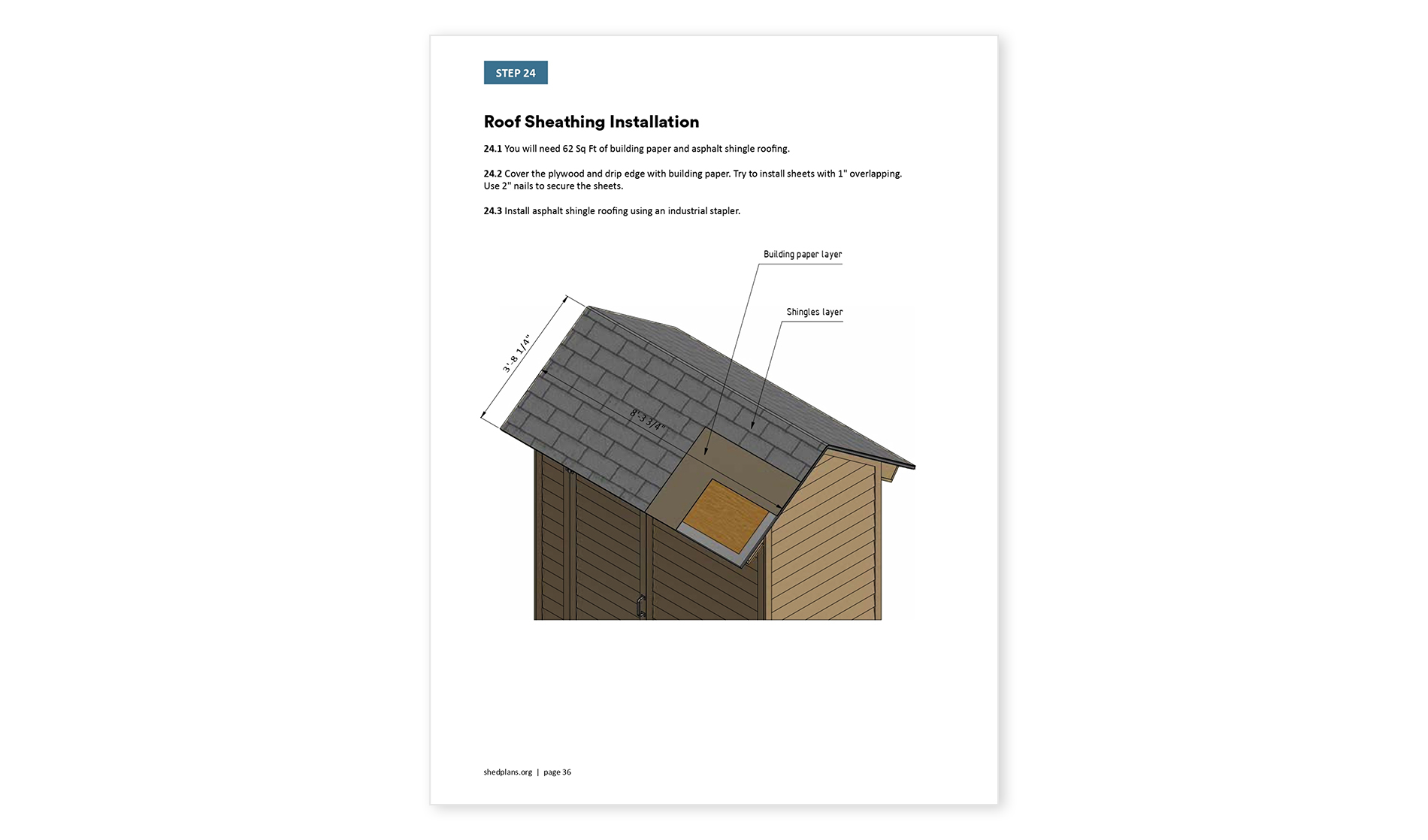 STEP 24

Roof Sheathing Installation

24.1 You will need 62 Sq Ft of building paper and asphalt shingle roofing.

24.2 Cover the plywood and drip edge with building paper. Try to install sheets with 1" overlapping. Use 2" nails to secure the sheets.

24.3 Install asphalt shingle roofing using an industrial stapler.

Building paper layer

Shingles layer

3'-8 1/4"

8'-3 3/4"

shedplans.org | page 36